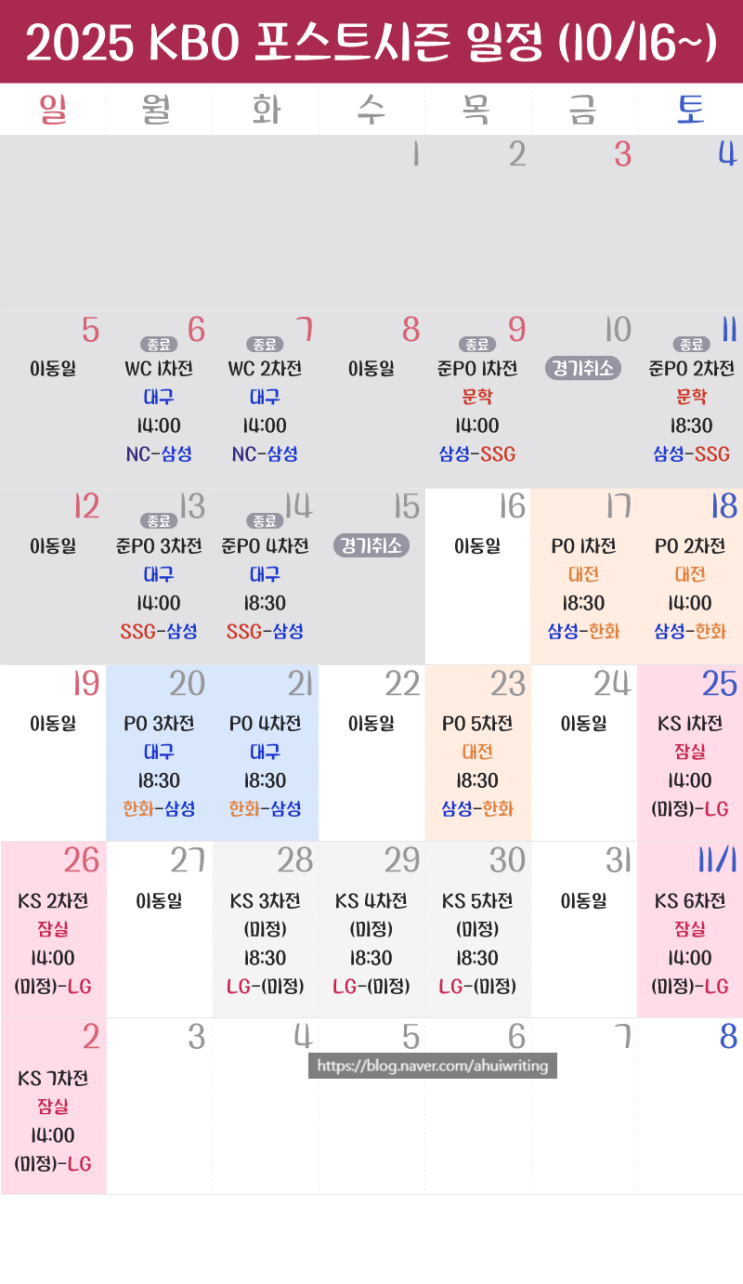 2025 KBO 포스트시즌 일정 (10/16~)

| 일 | 월 | 화 | 수 | 목 | 금 | 토 |
|---|---|---|---|---|---|---|
| | | | 1 | 2 | 3 | 4 |
| 5 이동일 | 종료 6 WC 1차전 대구 14:00 NC-삼성 | 종료 7 WC 2차전 대구 14:00 NC-삼성 | 8 이동일 | 종료 9 준PO 1차전 문학 14:00 삼성-SSG | 10 경기취소 | 종료 11 준PO 2차전 문학 18:30 삼성-SSG |
| 12 이동일 | 종료 13 준PO 3차전 대구 14:00 SSG-삼성 | 종료 14 준PO 4차전 대구 18:30 SSG-삼성 | 15 경기취소 | 16 이동일 | 17 PO 1차전 대전 18:30 삼성-한화 | 18 PO 2차전 대전 14:00 삼성-한화 |
| 19 이동일 | 20 PO 3차전 대구 18:30 한화-삼성 | 21 PO 4차전 대구 18:30 한화-삼성 | 22 이동일 | 23 PO 5차전 대전 18:30 삼성-한화 | 24 이동일 | 25 KS 1차전 잠실 14:00 (미정)-LG |
| 26 KS 2차전 잠실 14:00 (미정)-LG | 27 이동일 | 28 KS 3차전 (미정) 18:30 LG-(미정) | 29 KS 4차전 (미정) 18:30 LG-(미정) | 30 KS 5차전 (미정) 18:30 LG-(미정) | 31 이동일 | 11/1 KS 6차전 잠실 14:00 (미정)-LG |
| 2 KS 7차전 잠실 14:00 (미정)-LG | 3 | 4 | 5 | 6 | 7 | 8 |

https://blog.naver.com/ahuiwriting